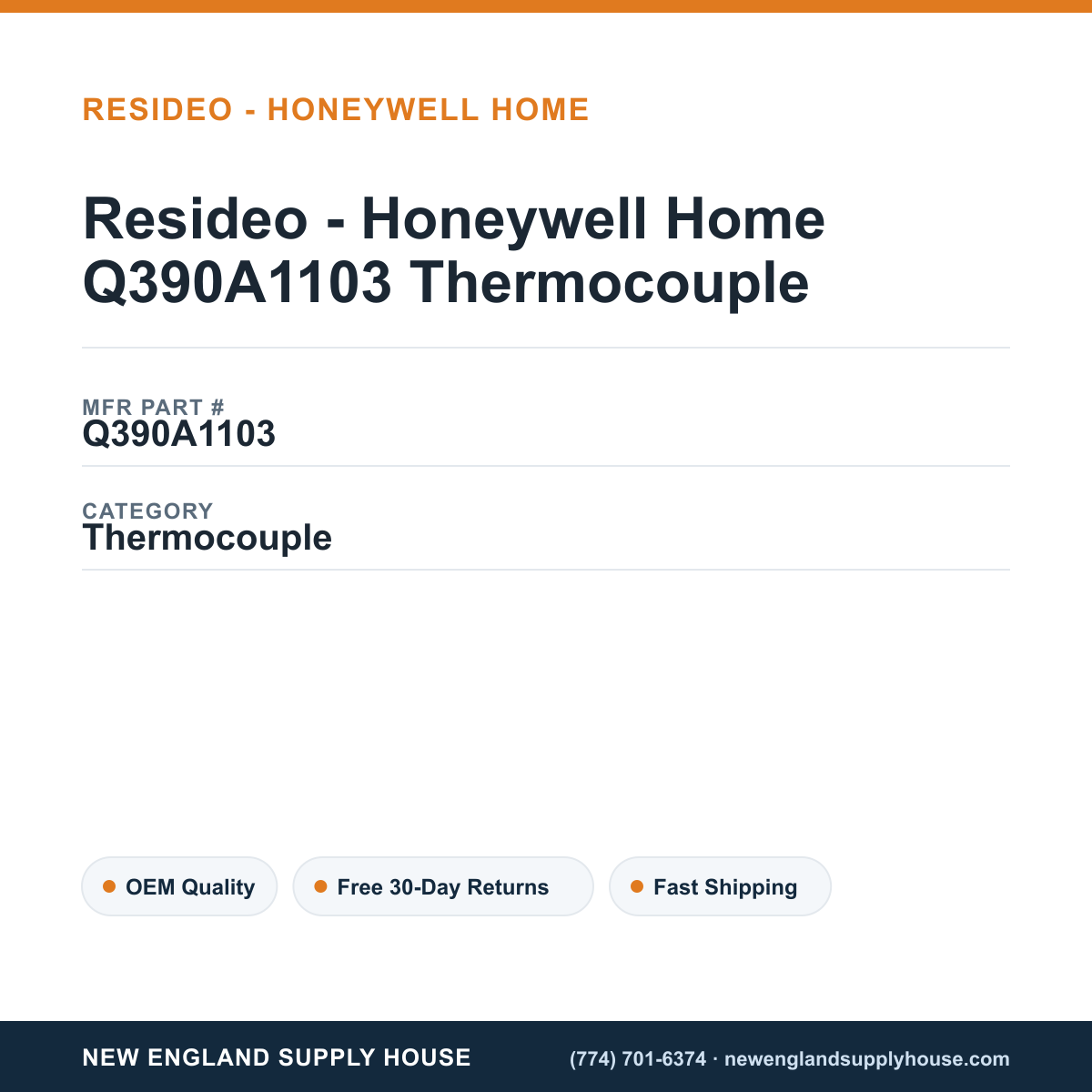 RESIDEO - HONEYWELL HOME

Resideo - Honeywell Home Q390A1103 Thermocouple

MFR PART #
Q390A1103

CATEGORY
Thermocouple

OEM Quality

Free 30-Day Returns

Fast Shipping

NEW ENGLAND SUPPLY HOUSE

(774) 701-6374 · newenglandsupplyhouse.com